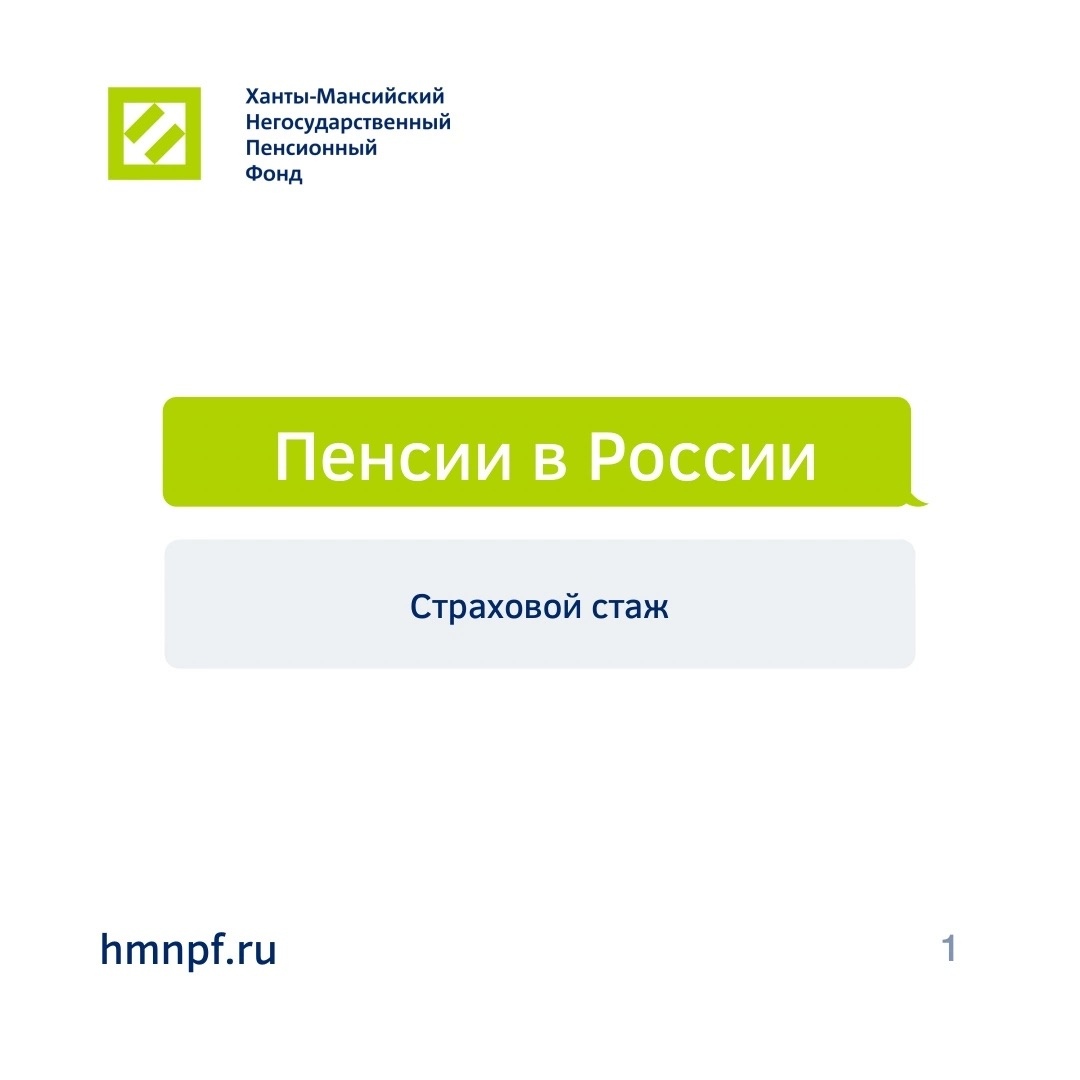 Ханты-Мансийский
Негосударственный
Пенсионный
Фонд

Пенсии в России

Страховой стаж

hmnpf.ru

1